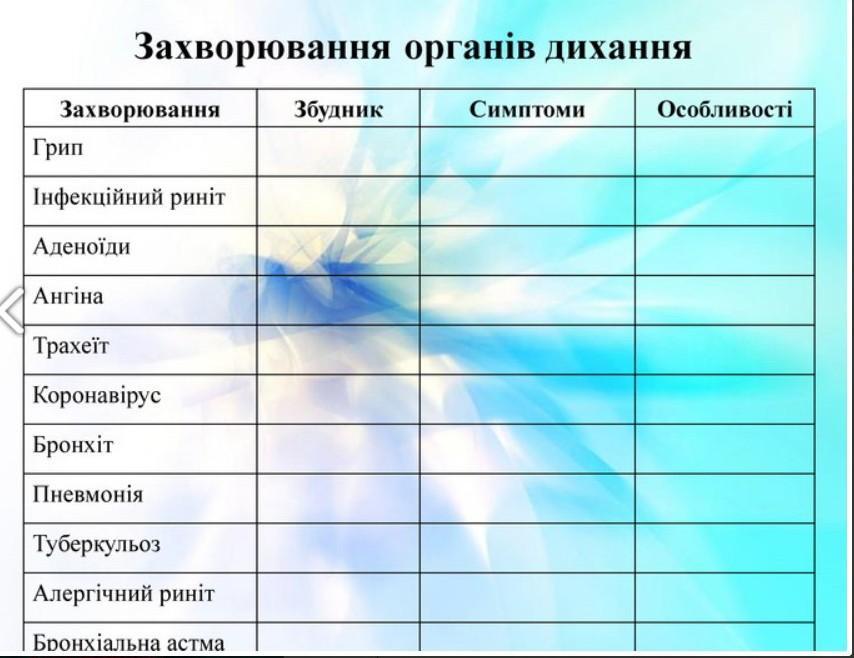 Захворювання органів дихання

| Захворювання | Збудник | Симптоми | Особливості |
|---|---|---|---|
| Грип | | | |
| Інфекційний риніт | | | |
| Аденоїди | | | |
| Ангіна | | | |
| Трахеїт | | | |
| Коронавірус | | | |
| Бронхіт | | | |
| Пневмонія | | | |
| Туберкульоз | | | |
| Алергічний риніт | | | |
| Бронхіальна астма | | | |